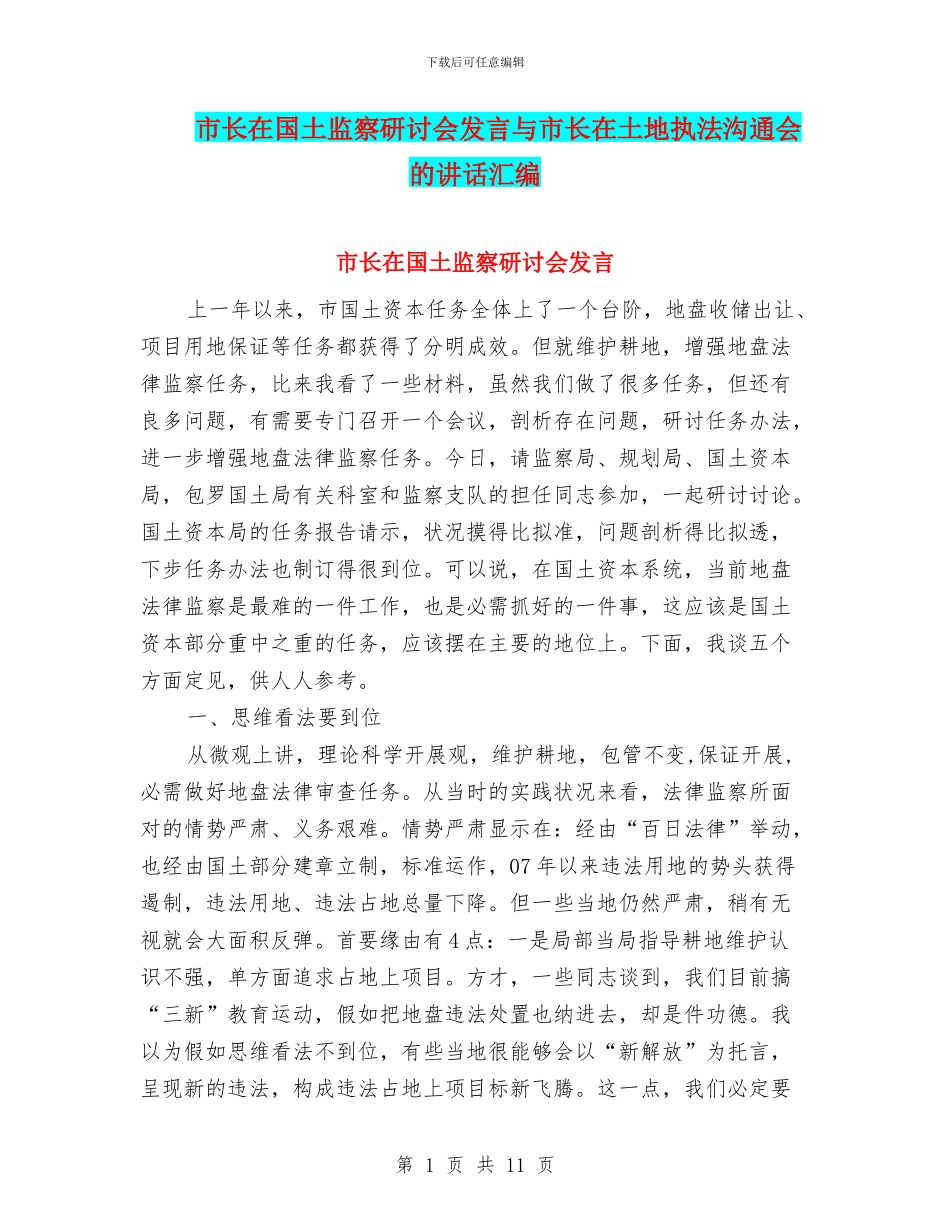 下载后可任意编辑

市长在国土监察研讨会发言与市长在土地执法沟通会的讲话汇编

市长在国土监察研讨会发言

上一年以来，市国土资本任务全体上了一个台阶，地盘收储出让、项目用地保证等任务都获得了分明成效。但就维护耕地，增强地盘法律监察任务，比来我看了一些材料，虽然我们做了很多任务，但还有良多问题，有需要专门召开一个会议，剖析存在问题，研讨任务办法，进一步增强地盘法律监察任务。今日，请监察局、规划局、国土资本局，包罗国土局有关科室和监察支队的担任同志参加，一起研讨讨论。国土资本局的任务报告请示，状况摸得比拟准，问题剖析得比拟透，下步任务办法也制订得很到位。可以说，在国土资本系统，当前地盘法律监察是最难的一件工作，也是必需抓好的一件事，这应该是国土资本部分重中之重的任务，应该摆在主要的地位上。下面，我谈五个方面定见，供人人参考。

一、思维看法要到位

从微观上讲，理论科学开展观，维护耕地，包管不变,保证开展，必需做好地盘法律审查任务。从当时的实践状况来看，法律监察所面对的情势严肃、义务艰难。情势严肃显示在：经由“百日法律”举动，也经由国土部分建章立制，标准运作，07年以来违法用地的势头获得遏制，违法用地、违法占地总量下降。但一些当地仍然严肃，稍有无视就会大面积反弹。首要缘由有4点：一是局部当局指导耕地维护认识不强，单方面追求占地上项目。方才，一些同志谈到，我们目前搞“三新”教育运动，假如把地盘违法处置也纳进去，却是件功德。我以为假如思维看法不到位，有些当地很能够会以“新解放”为托言，呈现新的违法，构成违法占地上项目标新飞腾。这一点，我们必定要

第 1 页 共 11 页